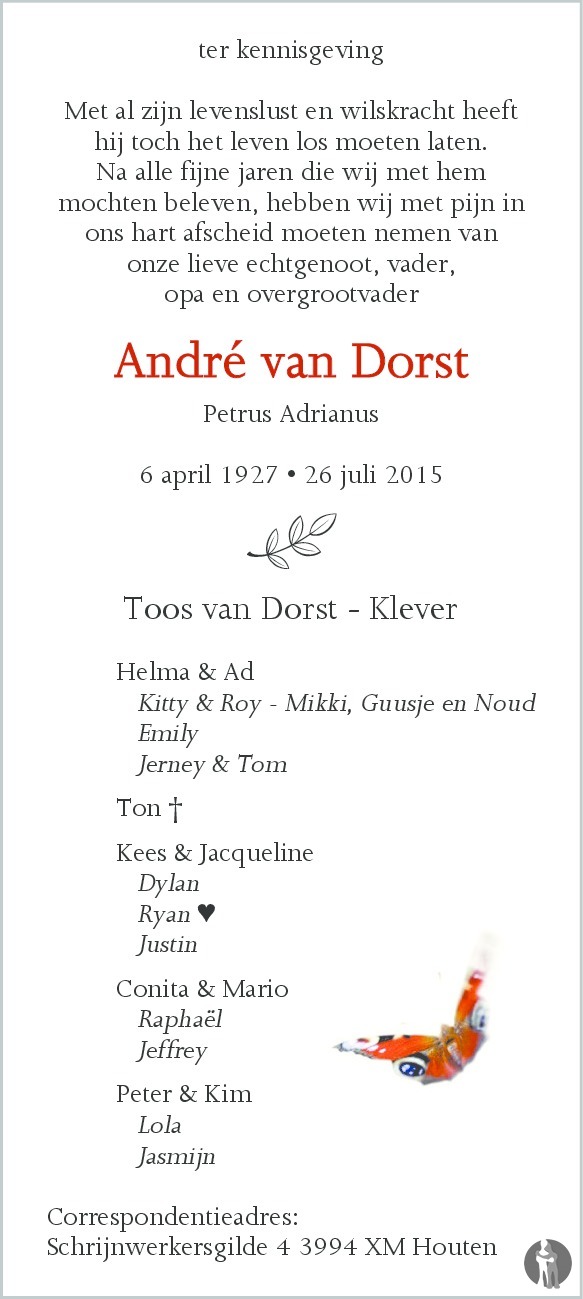 ter kennisgeving

Met al zijn levenslust en wilskracht heeft
hij toch het leven los moeten laten.
Na alle fijne jaren die wij met hem
mochten beleven, hebben wij met pijn in
ons hart afscheid moeten nemen van
onze lieve echtgenoot, vader,
opa en overgrootvader

André van Dorst

Petrus Adrianus

6 april 1927 • 26 juli 2015

Toos van Dorst - Klever

Helma & Ad
Kitty & Roy - Mikki, Guusje en Noud
Emily
Jerney & Tom

Ton †

Kees & Jacqueline
Dylan
Ryan ♥
Justin

Conita & Mario
Raphaël
Jeffrey

Peter & Kim
Lola
Jasmijn

Correspondentieadres:
Schrijnwerkersgilde 4 3994 XM Houten